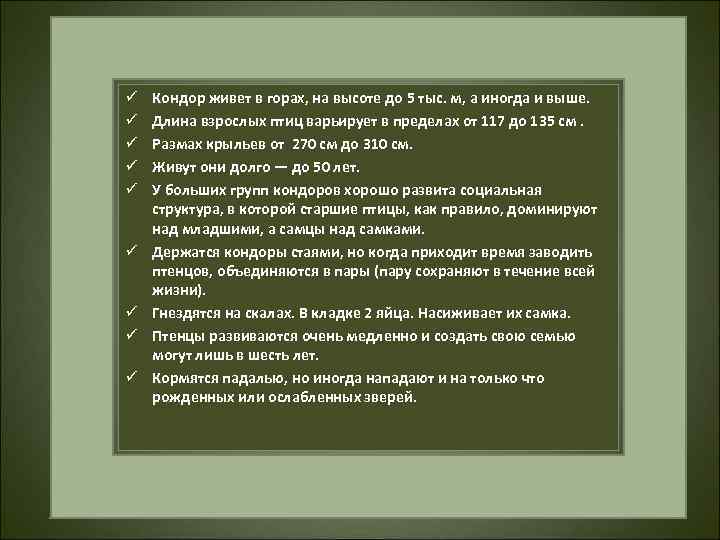 ✓ Кондор живет в горах, на высоте до 5 тыс. м, а иногда и выше.
✓ Длина взрослых птиц варьирует в пределах от 117 до 135 см .
✓ Размах крыльев от 270 см до 310 см.
✓ Живут они долго — до 50 лет.
✓ У больших групп кондоров хорошо развита социальная структура, в которой старшие птицы, как правило, доминируют над младшими, а самцы над самками.
✓ Держатся кондоры стаями, но когда приходит время заводить птенцов, объединяются в пары (пару сохраняют в течение всей жизни).
✓ Гнездятся на скалах. В кладке 2 яйца. Насиживает их самка.
✓ Птенцы развиваются очень медленно и создать свою семью могут лишь в шесть лет.
✓ Кормятся падалью, но иногда нападают и на только что рожденных или ослабленных зверей.